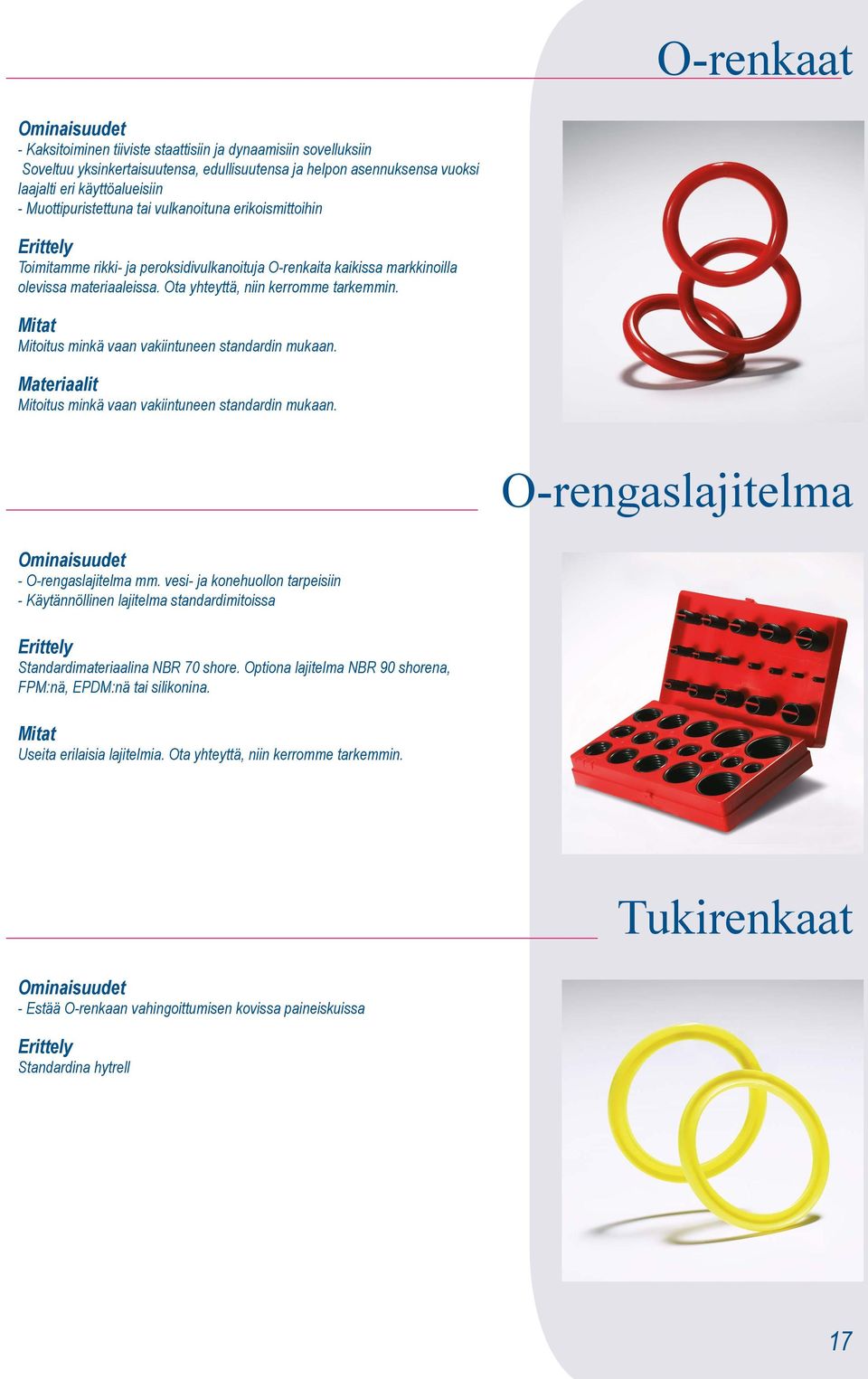 O-renkaat

Ominaisuudet
- Kaksitoiminen tiiviste staattisiin ja dynaamisiin sovelluksiin
Soveltuu yksinkertaisuutensa, edullisuutensa ja helpon asennuksensa vuoksi laajalti eri käyttöalueisiin
- Muottipuristettuna tai vulkanoituna erikoismittoihin

Erittely
Toimitamme rikki- ja peroksidivulkanoituja O-renkaita kaikissa markkinoilla olevissa materiaaleissa. Ota yhteyttä, niin kerromme tarkemmin.

Mitat
Mitoitus minkä vaan vakiintuneen standardin mukaan.

Materiaalit
Mitoitus minkä vaan vakiintuneen standardin mukaan.

O-rengaslajitelma

Ominaisuudet
- O-rengaslajitelma mm. vesi- ja konehuollon tarpeisiin
- Käytännöllinen lajitelma standardimitoissa

Erittely
Standardimateriaalina NBR 70 shore. Optiona lajitelma NBR 90 shorena, FPM:nä, EPDM:nä tai silikonina.

Mitat
Useita erilaisia lajitelmia. Ota yhteyttä, niin kerromme tarkemmin.

Tukirenkaat

Ominaisuudet
- Estää O-renkaan vahingoittumisen kovissa paineiskuissa

Erittely
Standardina hytrell

17